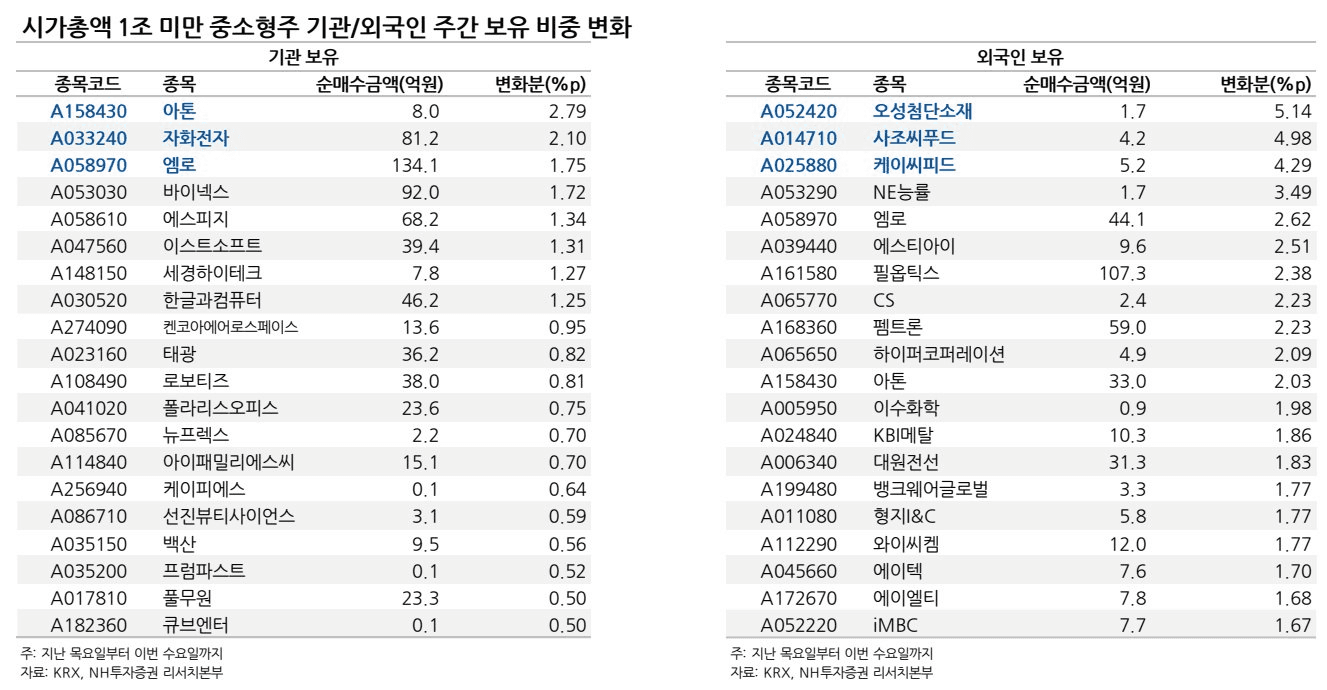 시가총액 1조 미만 중소형주 기관/외국인 주간 보유 비중 변화

기관 보유

| 종목코드 | 종목 | 순매수금액(억원) | 변화분(%p) |
|---|---|---|---|
| A158430 | 아톤 | 8.0 | 2.79 |
| A033240 | 자화전자 | 81.2 | 2.10 |
| A058970 | 엠로 | 134.1 | 1.75 |
| A053030 | 바이넥스 | 92.0 | 1.72 |
| A058610 | 에스피지 | 68.2 | 1.34 |
| A047560 | 이스트소프트 | 39.4 | 1.31 |
| A148150 | 세경하이테크 | 7.8 | 1.27 |
| A030520 | 한글과컴퓨터 | 46.2 | 1.25 |
| A274090 | 켄코아에어로스페이스 | 13.6 | 0.95 |
| A023160 | 태광 | 36.2 | 0.82 |
| A108490 | 로보티즈 | 38.0 | 0.81 |
| A041020 | 폴라리스오피스 | 23.6 | 0.75 |
| A085670 | 뉴프렉스 | 2.2 | 0.70 |
| A114840 | 아이패밀리에스씨 | 15.1 | 0.70 |
| A256940 | 케이피에스 | 0.1 | 0.64 |
| A086710 | 선진뷰티사이언스 | 3.1 | 0.59 |
| A035150 | 백산 | 9.5 | 0.56 |
| A035200 | 프럼파스트 | 0.1 | 0.52 |
| A017810 | 풀무원 | 23.3 | 0.50 |
| A182360 | 큐브엔터 | 0.1 | 0.50 |

주: 지난 목요일부터 이번 수요일까지
자료: KRX, NH투자증권 리서치본부

외국인 보유

| 종목코드 | 종목 | 순매수금액(억원) | 변화분(%p) |
|---|---|---|---|
| A052420 | 오성첨단소재 | 1.7 | 5.14 |
| A014710 | 사조씨푸드 | 4.2 | 4.98 |
| A025880 | 케이씨피드 | 5.2 | 4.29 |
| A053290 | NE능률 | 1.7 | 3.49 |
| A058970 | 엠로 | 44.1 | 2.62 |
| A039440 | 에스티아이 | 9.6 | 2.51 |
| A161580 | 필옵틱스 | 107.3 | 2.38 |
| A065770 | CS | 2.4 | 2.23 |
| A168360 | 펨트론 | 59.0 | 2.23 |
| A065650 | 하이퍼코퍼레이션 | 4.9 | 2.09 |
| A158430 | 아톤 | 33.0 | 2.03 |
| A005950 | 이수화학 | 0.9 | 1.98 |
| A024840 | KBI메탈 | 10.3 | 1.86 |
| A006340 | 대원전선 | 31.3 | 1.83 |
| A199480 | 뱅크웨어글로벌 | 3.3 | 1.77 |
| A011080 | 형지I&C | 5.8 | 1.77 |
| A112290 | 와이씨켐 | 12.0 | 1.77 |
| A045660 | 에이텍 | 7.6 | 1.70 |
| A172670 | 에이엘티 | 7.8 | 1.68 |
| A052220 | iMBC | 7.7 | 1.67 |

주: 지난 목요일부터 이번 수요일까지
자료: KRX, NH투자증권 리서치본부